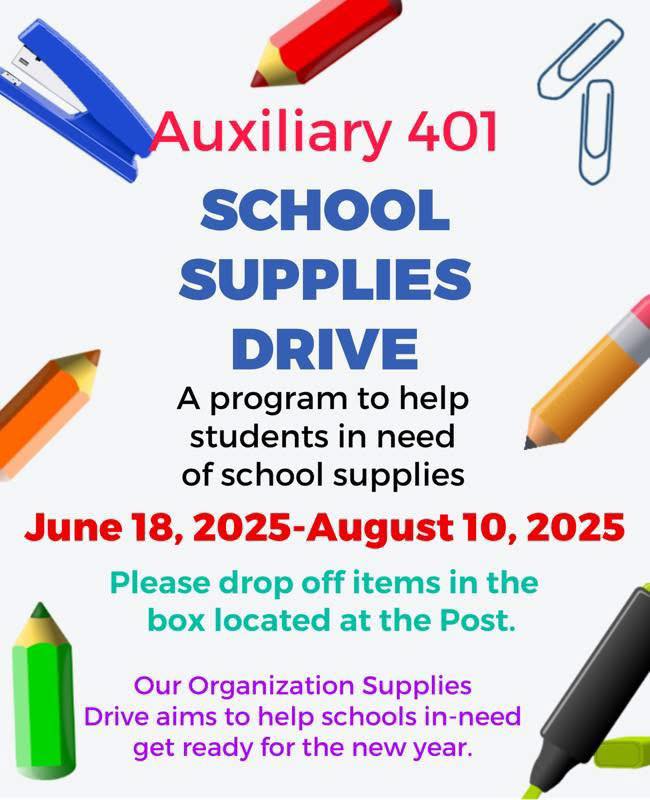 Auxiliary 401

SCHOOL SUPPLIES DRIVE

A program to help students in need of school supplies

June 18, 2025-August 10, 2025

Please drop off items in the box located at the Post.

Our Organization Supplies Drive aims to help schools in-need get ready for the new year.